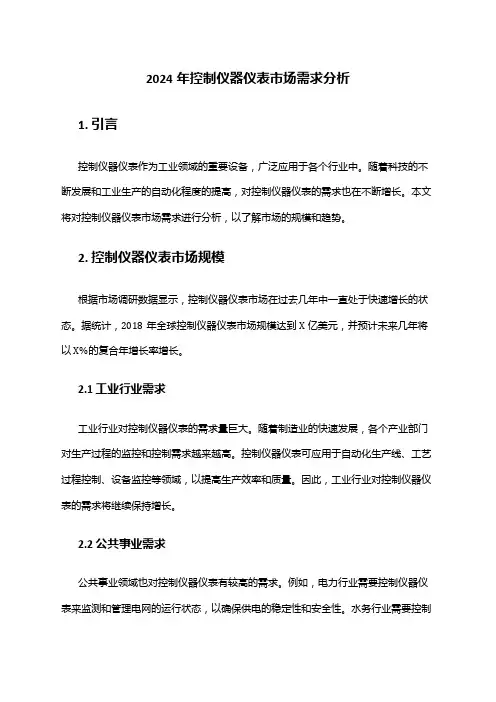 2024 年控制仪器仪表市场需求分析

1. 引言

控制仪器仪表作为工业领域的重要设备，广泛应用于各个行业中。随着科技的不断发展和工业生产的自动化程度的提高，对控制仪器仪表的需求也在不断增长。本文将对控制仪器仪表市场需求进行分析，以了解市场的规模和趋势。

2. 控制仪器仪表市场规模

根据市场调研数据显示，控制仪器仪表市场在过去几年中一直处于快速增长的状态。据统计，2018 年全球控制仪器仪表市场规模达到 X 亿美元，并预计未来几年将以 X%的复合年增长率增长。

2.1 工业行业需求

工业行业对控制仪器仪表的需求量巨大。随着制造业的快速发展，各个产业部门对生产过程的监控和控制需求越来越高。控制仪器仪表可应用于自动化生产线、工艺过程控制、设备监控等领域，以提高生产效率和质量。因此，工业行业对控制仪器仪表的需求将继续保持增长。

2.2 公共事业需求

公共事业领域也对控制仪器仪表有较高的需求。例如，电力行业需要控制仪器仪表来监测和管理电网的运行状态，以确保供电的稳定性和安全性。水务行业需要控制